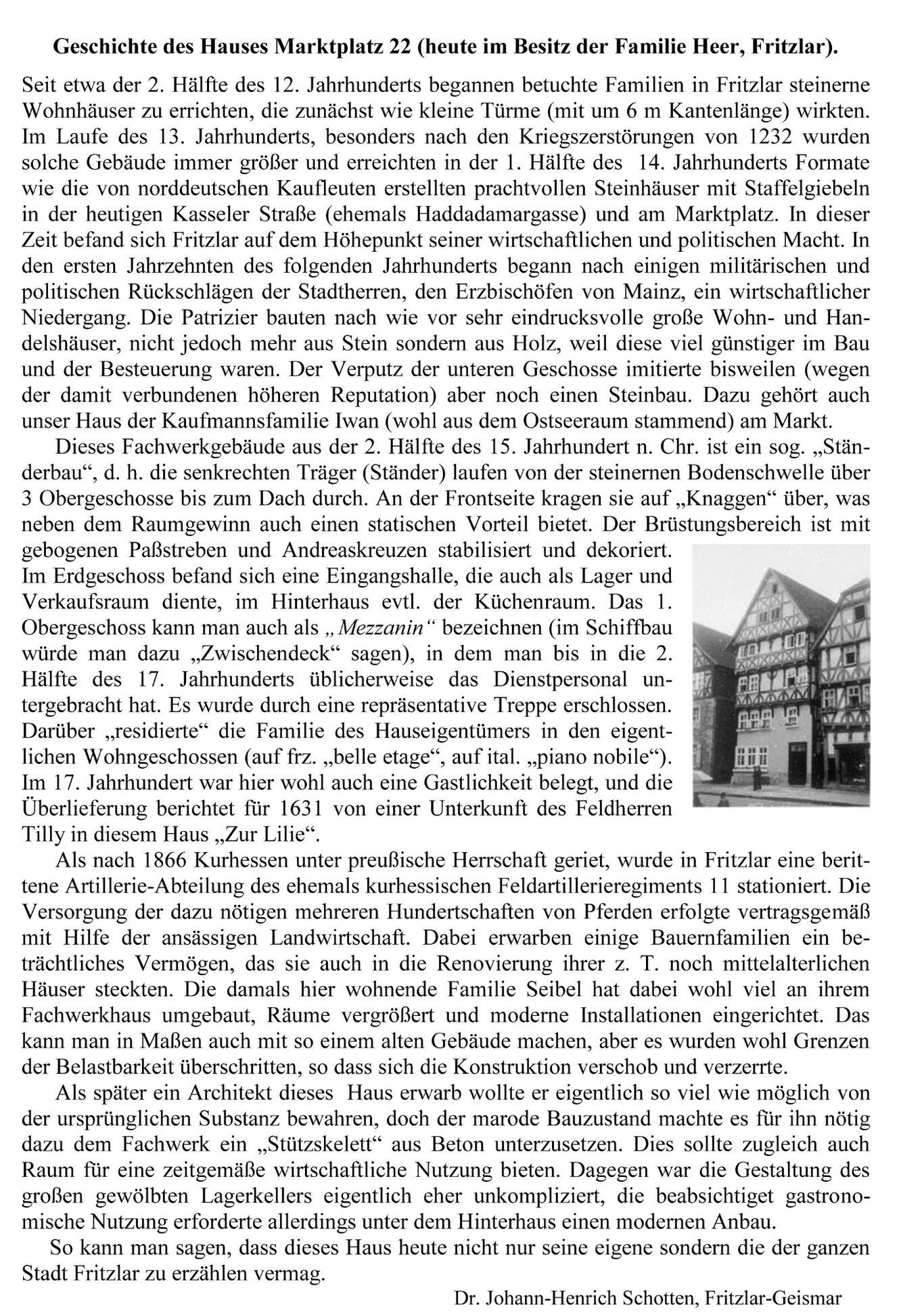 Geschichte des Hauses Marktplatz 22 (heute im Besitz der Familie Heer, Fritzlar).

Seit etwa der 2. Hälfte des 12. Jahrhunderts begannen betuchte Familien in Fritzlar steinerne Wohnhäuser zu errichten, die zunächst wie kleine Türme (mit um 6 m Kantenlänge) wirkten. Im Laufe des 13. Jahrhunderts, besonders nach den Kriegszerstörungen von 1232 wurden solche Gebäude immer größer und erreichten in der 1. Hälfte des 14. Jahrhunderts Formate wie die von norddeutschen Kaufleuten erstellten prachtvollen Steinhäuser mit Staffelgiebeln in der heutigen Kasseler Straße (ehemals Haddadamargasse) und am Marktplatz. In dieser Zeit befand sich Fritzlar auf dem Höhepunkt seiner wirtschaftlichen und politischen Macht. In den ersten Jahrzehnten des folgenden Jahrhunderts begann nach einigen militärischen und politischen Rückschlägen der Stadtherren, den Erzbischöfen von Mainz, ein wirtschaftlicher Niedergang. Die Patrizier bauten nach wie vor sehr eindrucksvolle große Wohn- und Handelshäuser, nicht jedoch mehr aus Stein sondern aus Holz, weil diese viel günstiger im Bau und der Besteuerung waren. Der Verputz der unteren Geschosse imitierte bisweilen (wegen der damit verbundenen höheren Reputation) aber noch einen Steinbau. Dazu gehört auch unser Haus der Kaufmannsfamilie Iwan (wohl aus dem Ostseeraum stammend) am Markt.

Dieses Fachwerkgebäude aus der 2. Hälfte des 15. Jahrhundert n. Chr. ist ein sog. „Ständerbau“, d. h. die senkrechten Träger (Ständer) laufen von der steinernen Bodenschwelle über 3 Obergeschosse bis zum Dach durch. An der Frontseite kragen sie auf „Knaggen“ über, was neben dem Raumgewinn auch einen statischen Vorteil bietet. Der Brüstungsbereich ist mit gebogenen Paßstreben und Andreaskreuzen stabilisiert und dekoriert. Im Erdgeschoss befand sich eine Eingangshalle, die auch als Lager und Verkaufsraum diente, im Hinterhaus evtl. der Küchenraum. Das 1. Obergeschoss kann man auch als „Mezzanin“ bezeichnen (im Schiffbau würde man dazu „Zwischendeck“ sagen), in dem man bis in die 2. Hälfte des 17. Jahrhunderts üblicherweise das Dienstpersonal untergebracht hat. Es wurde durch eine repräsentative Treppe erschlossen. Darüber „residierte“ die Familie des Hauseigentümers in den eigentlichen Wohngeschossen (auf frz. „belle etage“, auf ital. „piano nobile“). Im 17. Jahrhundert war hier wohl auch eine Gastlichkeit belegt, und die Überlieferung berichtet für 1631 von einer Unterkunft des Feldherren Tilly in diesem Haus „Zur Lilie“.

Als nach 1866 Kurhessen unter preußische Herrschaft geriet, wurde in Fritzlar eine berittene Artillerie-Abteilung des ehemals kurhessischen Feldartillerieregiments 11 stationiert. Die Versorgung der dazu nötigen mehreren Hundertschaften von Pferden erfolgte vertragsgemäß mit Hilfe der ansässigen Landwirtschaft. Dabei erwarben einige Bauernfamilien ein beträchtliches Vermögen, das sie auch in die Renovierung ihrer z. T. noch mittelalterlichen Häuser steckten. Die damals hier wohnende Familie Seibel hat dabei wohl viel an ihrem Fachwerkhaus umgebaut, Räume vergrößert und moderne Installationen eingerichtet. Das kann man in Maßen auch mit so einem alten Gebäude machen, aber es wurden wohl Grenzen der Belastbarkeit überschritten, so dass sich die Konstruktion verschob und verzerrte.

Als später ein Architekt dieses Haus erwarb wollte er eigentlich so viel wie möglich von der ursprünglichen Substanz bewahren, doch der marode Bauzustand machte es für ihn nötig dazu dem Fachwerk ein „Stützskelett“ aus Beton unterzusetzen. Dies sollte zugleich auch Raum für eine zeitgemäße wirtschaftliche Nutzung bieten. Dagegen war die Gestaltung des großen gewölbten Lagerkellers eigentlich eher unkompliziert, die beabsichtiget gastronomische Nutzung erforderte allerdings unter dem Hinterhaus einen modernen Anbau.

So kann man sagen, dass dieses Haus heute nicht nur seine eigene sondern die der ganzen Stadt Fritzlar zu erzählen vermag.

Dr. Johann-Henrich Schotten, Fritzlar-Geismar